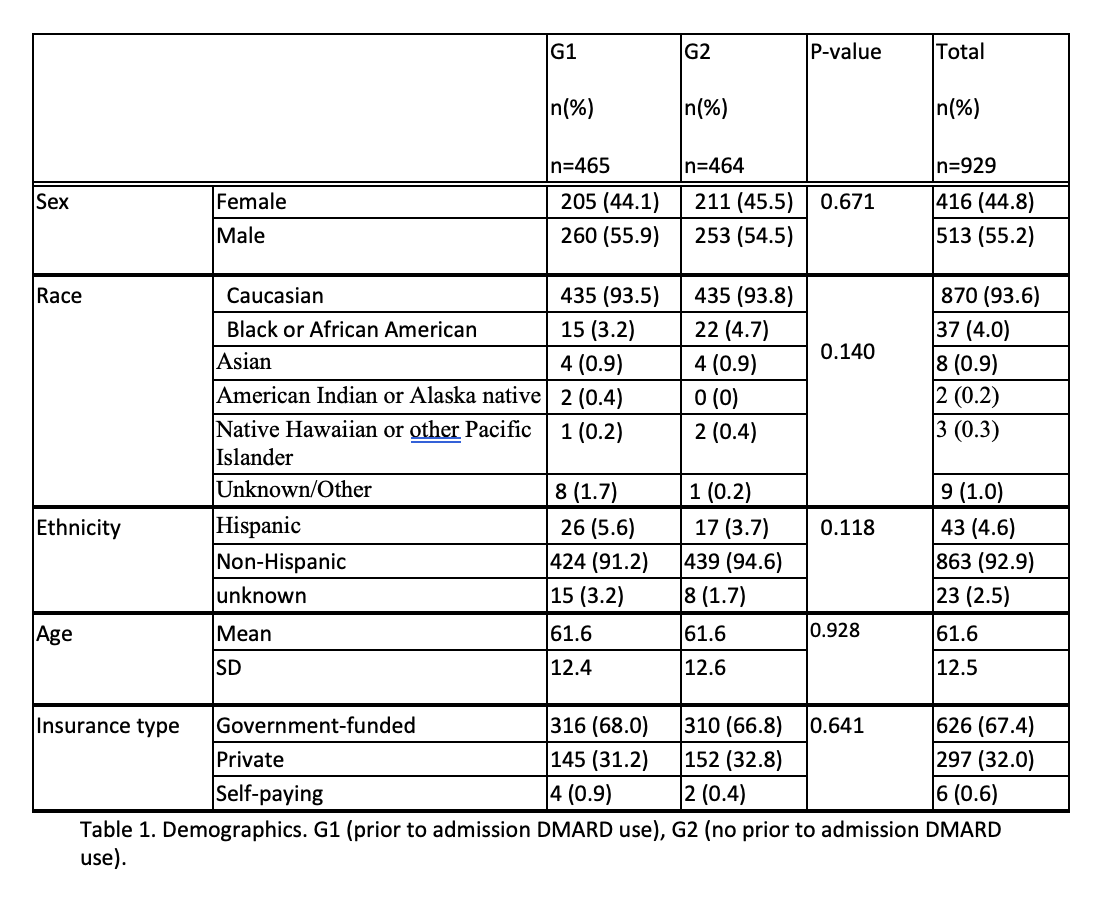 | | | G1 n(%) n=465 | G2 n(%) n=464 | P-value | Total n(%) n=929 |
|---|---|---|---|---|---|
| Sex | Female | 205 (44.1) | 211 (45.5) | 0.671 | 416 (44.8) |
| | Male | 260 (55.9) | 253 (54.5) | | 513 (55.2) |
| Race | Caucasian | 435 (93.5) | 435 (93.8) | 0.140 | 870 (93.6) |
| | Black or African American | 15 (3.2) | 22 (4.7) | | 37 (4.0) |
| | Asian | 4 (0.9) | 4 (0.9) | | 8 (0.9) |
| | American Indian or Alaska native | 2 (0.4) | 0 (0) | | 2 (0.2) |
| | Native Hawaiian or other Pacific Islander | 1 (0.2) | 2 (0.4) | | 3 (0.3) |
| | Unknown/Other | 8 (1.7) | 1 (0.2) | | 9 (1.0) |
| Ethnicity | Hispanic | 26 (5.6) | 17 (3.7) | 0.118 | 43 (4.6) |
| | Non-Hispanic | 424 (91.2) | 439 (94.6) | | 863 (92.9) |
| | unknown | 15 (3.2) | 8 (1.7) | | 23 (2.5) |
| Age | Mean | 61.6 | 61.6 | 0.928 | 61.6 |
| | SD | 12.4 | 12.6 | | 12.5 |
| Insurance type | Government-funded | 316 (68.0) | 310 (66.8) | 0.641 | 626 (67.4) |
| | Private | 145 (31.2) | 152 (32.8) | | 297 (32.0) |
| | Self-paying | 4 (0.9) | 2 (0.4) | | 6 (0.6) |

Table 1. Demographics. G1 (prior to admission DMARD use), G2 (no prior to admission DMARD use).